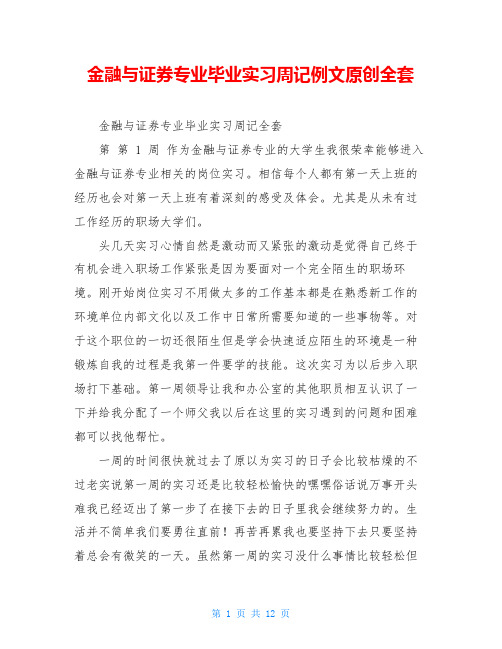 金融与证券专业毕业实习周记例文原创全套

金融与证券专业毕业实习周记全套

第 第 1 周 作为金融与证券专业的大学生我很荣幸能够进入金融与证券专业相关的岗位实习。相信每个人都有第一天上班的经历也会对第一天上班有着深刻的感受及体会。尤其是从未有过工作经历的职场大学们。

头几天实习心情自然是激动而又紧张的激动是觉得自己终于有机会进入职场工作紧张是因为要面对一个完全陌生的职场环境。刚开始岗位实习不用做太多的工作基本都是在熟悉新工作的环境单位内部文化以及工作中日常所需要知道的一些事物等。对于这个职位的一切还很陌生但是学会快速适应陌生的环境是一种锻炼自我的过程是我第一件要学的技能。这次实习为以后步入职场打下基础。第一周领导让我和办公室的其他职员相互认识了一下并给我分配了一个师父我以后在这里的实习遇到的问题和困难都可以找他帮忙。

一周的时间很快就过去了原以为实习的日子会比较枯燥的不过老实说第一周的实习还是比较轻松愉快的嘿嘿俗话说万事开头难我已经迈出了第一步了在接下去的日子里我会继续努力的。生活并不简单我们要勇往直前！再苦再累我也要坚持下去只要坚持着总会有微笑的一天。虽然第一周的实习没什么事情比较轻松但

第 1 页 共 12 页